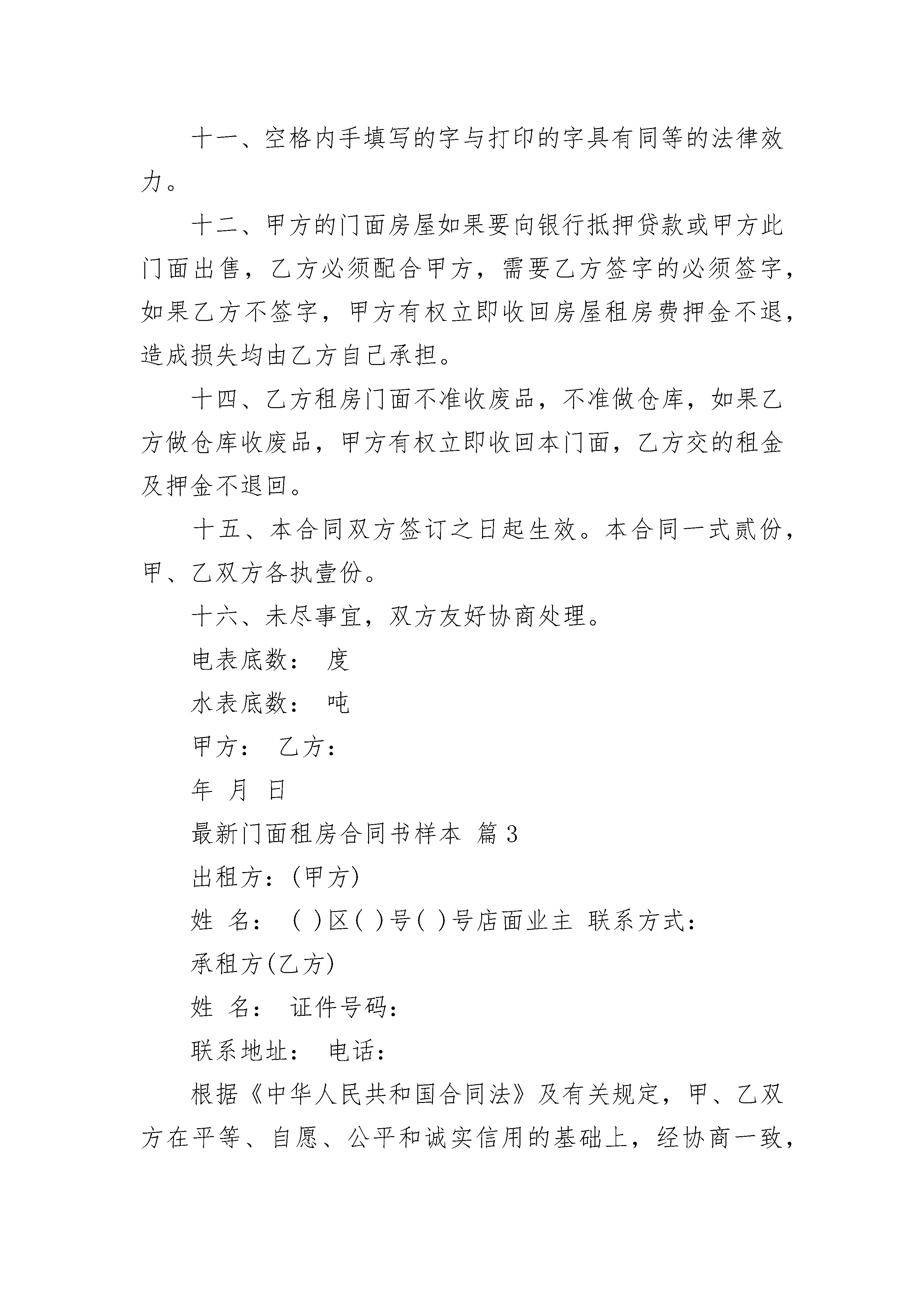 十一、空格内手填写的字与打印的字具有同等的法律效力。

十二、甲方的门面房屋如果要向银行抵押贷款或甲方此门面出售，乙方必须配合甲方，需要乙方签字的必须签字，如果乙方不签字，甲方有权立即收回房屋租房费押金不退，造成损失均由乙方自己承担。

十四、乙方租房门面不准收废品，不准做仓库，如果乙方做仓库收废品，甲方有权立即收回本门面，乙方交的租金及押金不退回。

十五、本合同双方签订之日起生效。本合同一式贰份，甲、乙双方各执壹份。

十六、未尽事宜，双方友好协商处理。

电表底数： 度

水表底数： 吨

甲方： 乙方：

年 月 日

最新门面租房合同书样本 篇3

出租方：(甲方)

姓 名： ( )区( )号( )号店面业主 联系方式：

承租方(乙方)

姓 名： 证件号码：

联系地址： 电话：

根据《中华人民共和国合同法》及有关规定，甲、乙双方在平等、自愿、公平和诚实信用的基础上，经协商一致，